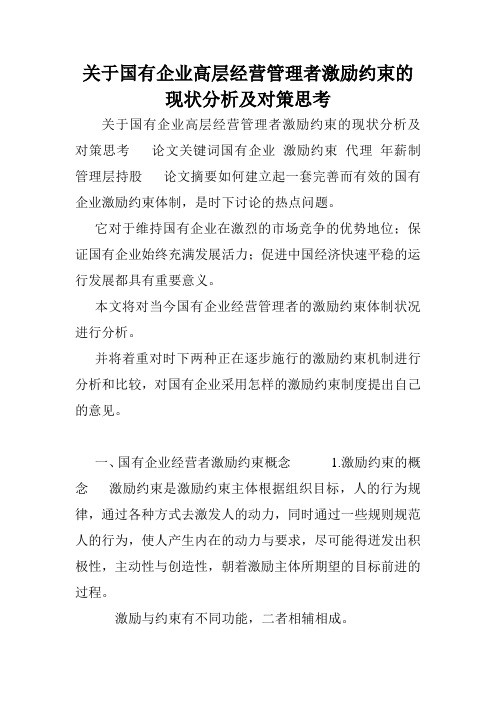 关于国有企业高层经营管理者激励约束的现状分析及对策思考

关于国有企业高层经营管理者激励约束的现状分析及对策思考　　论文关键词国有企业　激励约束　代理　年薪制　管理层持股　　论文摘要如何建立起一套完善而有效的国有企业激励约束体制，是时下讨论的热点问题。

它对于维持国有企业在激烈的市场竞争的优势地位；保证国有企业始终充满发展活力；促进中国经济快速平稳的运行发展都具有重要意义。

本文将对当今国有企业经营管理者的激励约束体制状况进行分析。

并将着重对时下两种正在逐步施行的激励约束机制进行分析和比较，对国有企业采用怎样的激励约束制度提出自己的意见。

一、国有企业经营者激励约束概念　　　1.激励约束的概念　　激励约束是激励约束主体根据组织目标，人的行为规律，通过各种方式去激发人的动力，同时通过一些规则规范人的行为，使人产生内在的动力与要求，尽可能得迸发出积极性，主动性与创造性，朝着激励主体所期望的目标前进的过程。

激励与约束有不同功能，二者相辅相成。